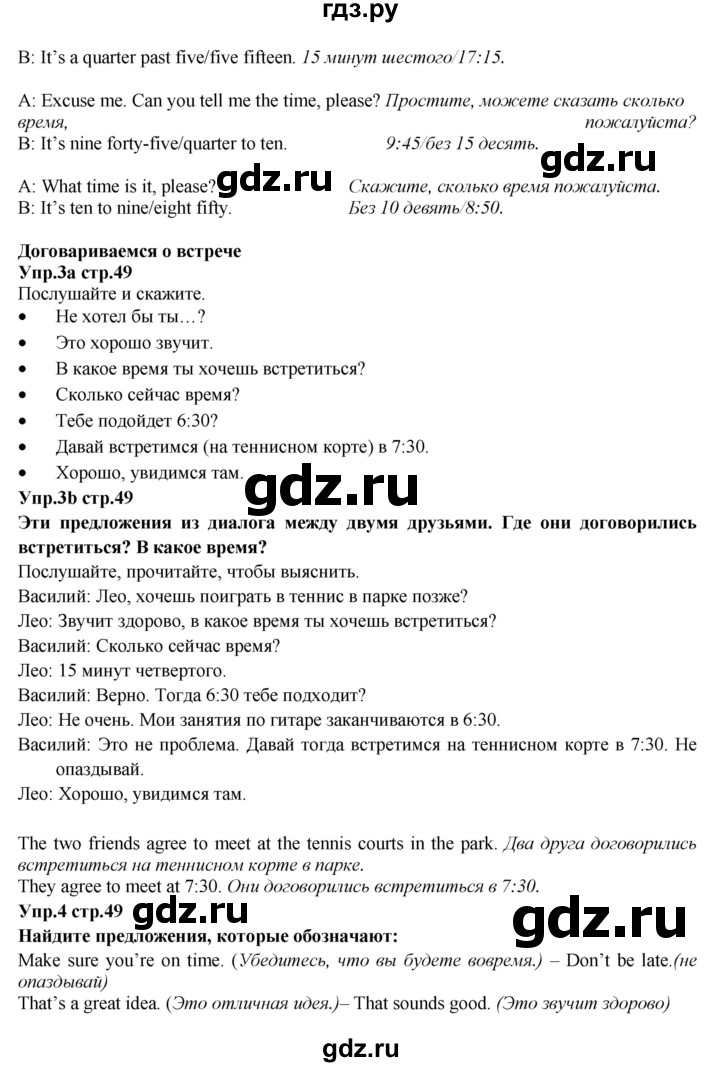 гдз.ру

B: It's a quarter past five/five fifteen. 15 минут шестого/17:15.

A: Excuse me. Can you tell me the time, please? Простите, можете сказать сколько время, пожалуйста?
B: It's nine forty-five/quarter to ten. 9:45/без 15 десять.

gdz.ru

A: What time is it, please? Скажите, сколько время пожалуйста.
B: It's ten to nine/eight fifty. Без 10 девять/8:50.

gdz.ru

Договариваемся о встрече
Упр.3а стр.49
Послушайте и скажите.
• Не хотел бы ты…?
• Это хорошо звучит.
• В какое время ты хочешь встретиться?
• Сколько сейчас время?
• Тебе подойдет 6:30?
• Давай встретимся (на теннисном корте) в 7:30.
• Хорошо, увидимся там.

gdz.ru

Упр.3b стр.49
Эти предложения из диалога между двумя друзьями. Где они договорились встретиться? В какое время?
Послушайте, прочитайте, чтобы выяснить.
Василий: Лео, хочешь поиграть в теннис в парке позже?
Лео: Звучит здорово, в какое время ты хочешь встретиться?
Василий: Сколько сейчас время?
Лео: 15 минут четвертого.
Василий: Верно. Тогда 6:30 тебе подходит?
Лео: Не очень. Мои занятия по гитаре заканчиваются в 6:30.
Василий: Это не проблема. Давай тогда встретимся на теннисном корте в 7:30. Не опаздывай.
Лео: Хорошо, увидимся там.

The two friends agree to meet at the tennis courts in the park. Два друга договорились встретиться на теннисном корте в парке.
They agree to meet at 7:30. Они договорились встретиться в 7:30.
Упр.4 стр.49 gdz.ru

gdz.ru

Найдите предложения, которые обозначают:
Make sure you're on time. (Убедитесь, что вы будете вовремя.) – Don't be late.(не опаздывай)
That's a great idea. (Это отличная идея.)– That sounds good. (Это звучит здорово)

gdz.ru